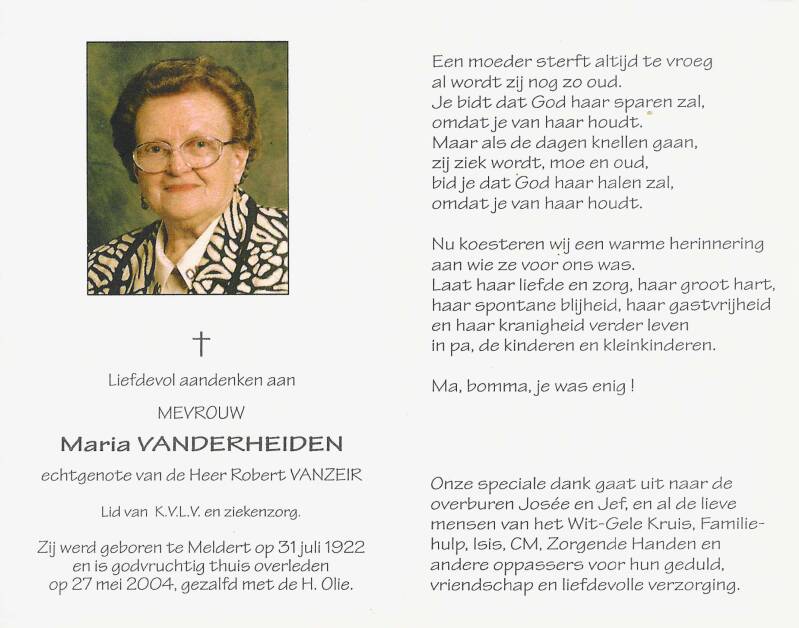 †

Liefdevol aandenken aan

MEVROUW

Maria VANDERHEIDEN

echtgenote van de Heer Robert VANZEIR

Lid van K.V.L.V. en ziekenzorg.

Zij werd geboren te Meldert op 31 juli 1922 en is godvruchtig thuis overleden op 27 mei 2004, gezalfd met de H. Olie.

Een moeder sterft altijd te vroeg
al wordt zij nog zo oud.
Je bidt dat God haar sparen zal,
omdat je van haar houdt.
Maar als de dagen knellen gaan,
zij ziek wordt, moe en oud,
bid je dat God haar halen zal,
omdat je van haar houdt.

Nu koesteren wij een warme herinnering
aan wie ze voor ons was.
Laat haar liefde en zorg, haar groot hart,
haar spontane blijheid, haar gastvrijheid
en haar kranigheid verder leven
in pa, de kinderen en kleinkinderen.

Ma, bomma, je was enig !

Onze speciale dank gaat uit naar de overburen Josée en Jef, en al de lieve mensen van het Wit-Gele Kruis, Familiehulp, Isis, CM, Zorgende Handen en andere oppassers voor hun geduld, vriendschap en liefdevolle verzorging.